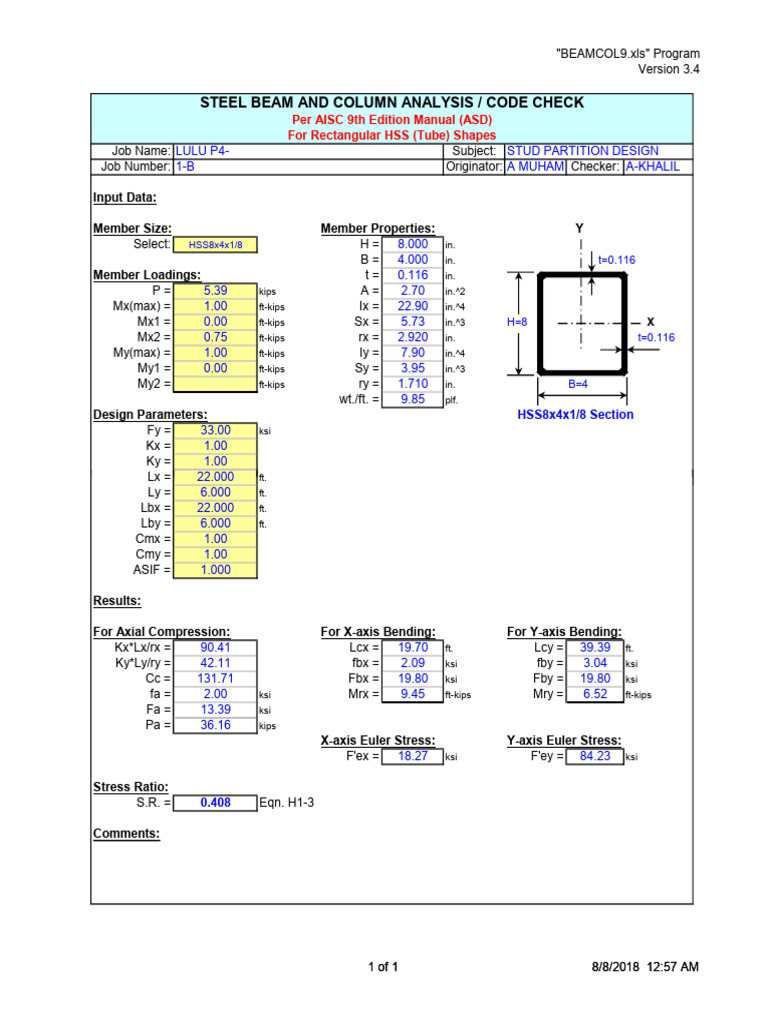 "BEAMCOL9.xls" Program
Version 3.4

STEEL BEAM AND COLUMN ANALYSIS / CODE CHECK
Per AISC 9th Edition Manual (ASD)
For Rectangular HSS (Tube) Shapes

Job Name: LULU P4- Subject: STUD PARTITION DESIGN
Job Number: 1-B Originator: A MUHAM Checker: A-KHALIL

Input Data:

Member Size:
Select: HSS8x4x1/8

Member Loadings:
P = 5.39 kips
Mx(max) = 1.00 ft-kips
Mx1 = 0.00 ft-kips
Mx2 = 0.75 ft-kips
My(max) = 1.00 ft-kips
My1 = 0.00 ft-kips
My2 = ft-kips

Design Parameters:
Fy = 33.00 ksi
Kx = 1.00
Ky = 1.00
Lx = 22.000 ft.
Ly = 6.000 ft.
Lbx = 22.000 ft.
Lby = 6.000 ft.
Cmx = 1.00
Cmy = 1.00
ASIF = 1.000

Member Properties:
H = 8.000 in.
B = 4.000 in.
t = 0.116 in.
A = 2.70 in.^2
Ix = 22.90 in.^4
Sx = 5.73 in.^3
rx = 2.920 in.
Iy = 7.90 in.^4
Sy = 3.95 in.^3
ry = 1.710 in.
wt./ft. = 9.85 plf.

Y
t=0.116
H=8
X
t=0.116
B=4
HSS8x4x1/8 Section

Results:

For Axial Compression:
Kx*Lx/rx = 90.41
Ky*Ly/ry = 42.11
Cc = 131.71
fa = 2.00 ksi
Fa = 13.39 ksi
Pa = 36.16 kips

For X-axis Bending:
Lcx = 19.70 ft.
fbx = 2.09 ksi
Fbx = 19.80 ksi
Mrx = 9.45 ft-kips

X-axis Euler Stress:
F'ex = 18.27 ksi

For Y-axis Bending:
Lcy = 39.39 ft.
fby = 3.04 ksi
Fby = 19.80 ksi
Mry = 6.52 ft-kips

Y-axis Euler Stress:
F'ey = 84.23 ksi

Stress Ratio:
S.R. = 0.408 Eqn. H1-3

Comments:

1 of 1
8/8/2018 12:57 AM